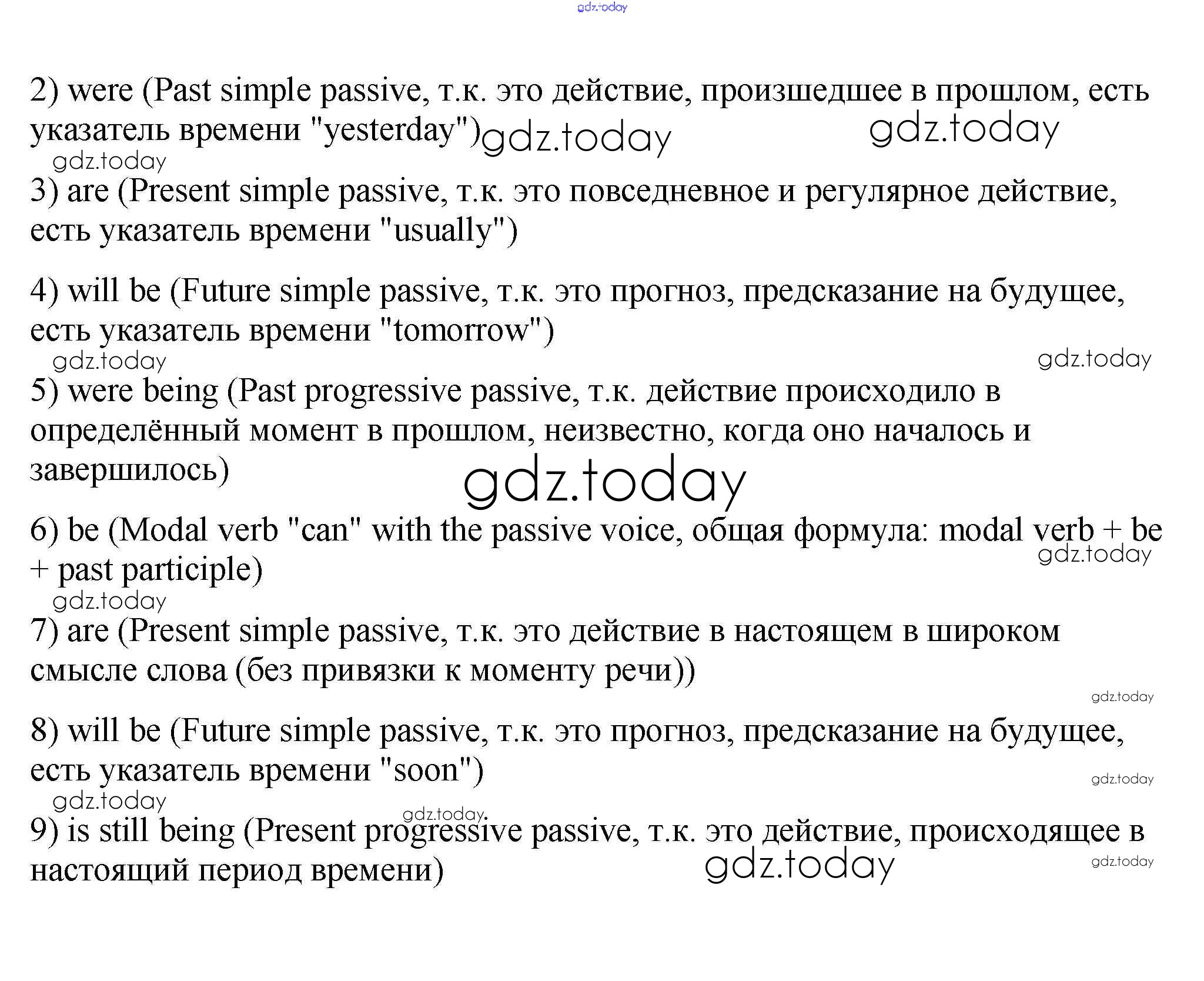 gdz.today

2) were (Past simple passive, т.к. это действие, произшедшее в прошлом, есть указатель времени "yesterday") gdz.today gdz.today

gdz.today

3) are (Present simple passive, т.к. это повседневное и регулярное действие, есть указатель времени "usually")

4) will be (Future simple passive, т.к. это прогноз, предсказание на будущее, есть указатель времени "tomorrow")

gdz.today gdz.today

5) were being (Past progressive passive, т.к. действие происходило в определённый момент в прошлом, неизвестно, когда оно началось и завершилось)

gdz.today

6) be (Modal verb "can" with the passive voice, общая формула: modal verb + be + past participle)

gdz.today

gdz.today

7) are (Present simple passive, т.к. это действие в настоящем в широком смысле слова (без привязки к моменту речи))

gdz.today

8) will be (Future simple passive, т.к. это прогноз, предсказание на будущее, есть указатель времени "soon")

gdz.today

gdz.today

gdz.today

9) is still being (Present progressive passive, т.к. это действие, происходящее в настоящий период времени)

gdz.today gdz.today